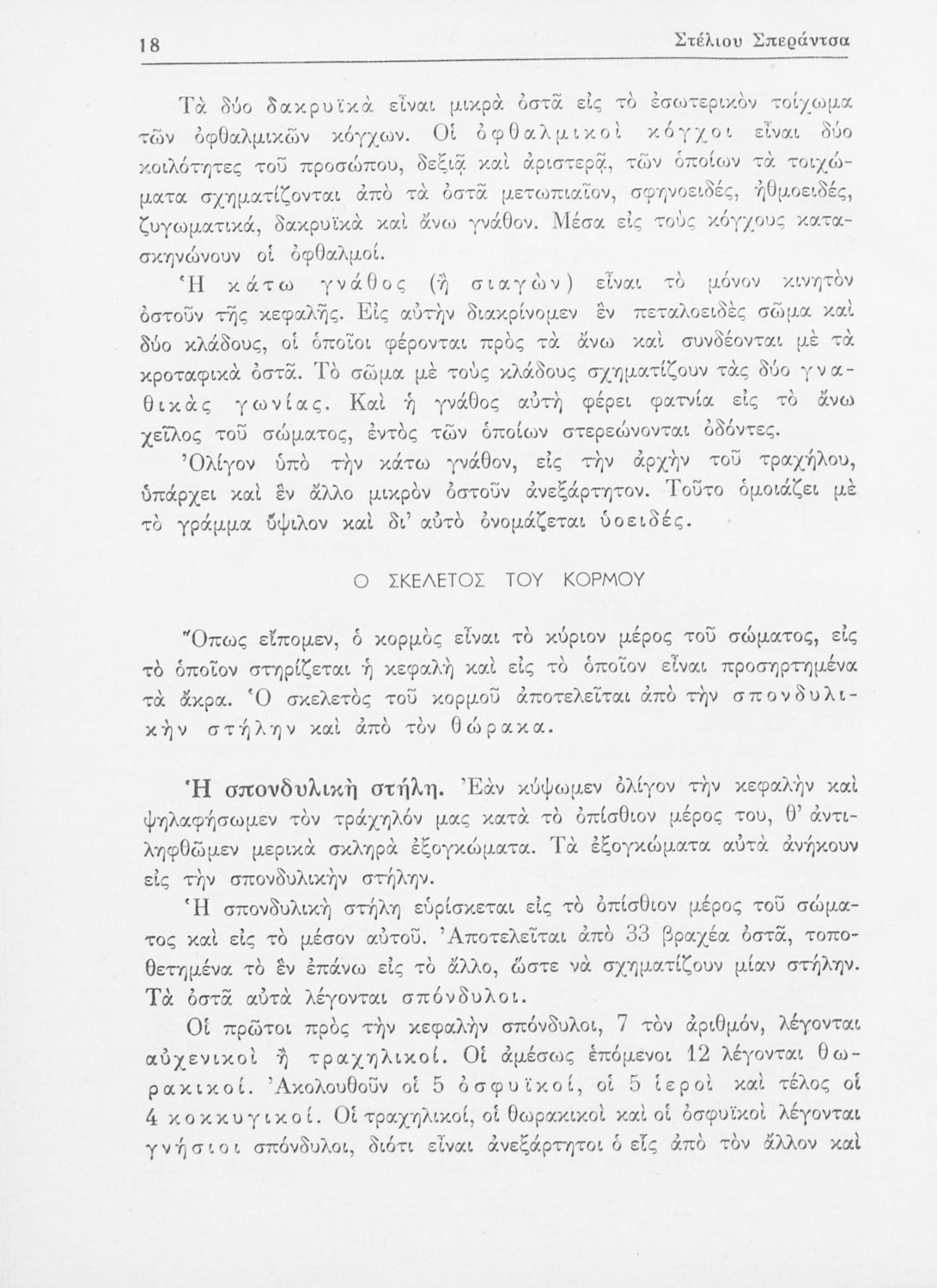 18 Στέλιου Σπεράντσα

Τὰ δύο δακρυϊκὰ εἶναι μικρὰ ὀστᾶ εἰς τὸ ἐσωτερικὸν τοίχωμα τῶν ὀφθαλμικῶν κόγχων. Οἱ ὀφθαλμικοὶ κόγχοι εἶναι δύο κοιλότητες τοῦ προσώπου, δεξιᾷ καὶ ἀριστερᾷ, τῶν ὁποίων τὰ τοιχώματα σχηματίζονται ἀπὸ τὰ ὀστᾶ μετωπιαῖον, σφηνοειδές, ἠθμοειδές, ζυγωματικά, δακρυϊκὰ καὶ ἄνω γνάθον. Μέσα εἰς τοὺς κόγχους κατασκηνώνουν οἱ ὀφθαλμοί.

Ἡ κάτω γνάθος (ἢ σιαγὼν) εἶναι τὸ μόνον κινητὸν ὀστοῦν τῆς κεφαλῆς. Εἰς αὐτὴν διακρίνομεν ἓν πεταλοειδὲς σῶμα καὶ δύο κλάδους, οἱ ὁποῖοι φέρονται πρὸς τὰ ἄνω καὶ συνδέονται μὲ τὰ κροταφικὰ ὀστᾶ. Τὸ σῶμα μὲ τοὺς κλάδους σχηματίζουν τὰς δύο γναθικὰς γωνίας. Καὶ ἡ γνάθος αὐτὴ φέρει φατνία εἰς τὸ ἄνω χεῖλος τοῦ σώματος, ἐντὸς τῶν ὁποίων στερεώνονται ὀδόντες.

Ὀλίγον ὑπὸ τὴν κάτω γνάθον, εἰς τὴν ἀρχὴν τοῦ τραχήλου, ὑπάρχει καὶ ἓν ἄλλο μικρὸν ὀστοῦν ἀνεξάρτητον. Τοῦτο ὁμοιάζει μὲ τὸ γράμμα ὕψιλον καὶ δι' αὐτὸ ὀνομάζεται ὑοειδές.

Ο ΣΚΕΛΕΤΟΣ ΤΟΥ ΚΟΡΜΟΥ

Ὅπως εἴπομεν, ὁ κορμὸς εἶναι τὸ κύριον μέρος τοῦ σώματος, εἰς τὸ ὁποῖον στηρίζεται ἡ κεφαλὴ καὶ εἰς τὸ ὁποῖον εἶναι προσηρτημένα τὰ ἄκρα. Ὁ σκελετὸς τοῦ κορμοῦ ἀποτελεῖται ἀπὸ τὴν σπονδυλικὴν στήλην καὶ ἀπὸ τὸν θώρακα.

Ἡ σπονδυλικὴ στήλη. Ἐὰν κύψωμεν ὀλίγον τὴν κεφαλὴν καὶ ψηλαφήσωμεν τὸν τράχηλόν μας κατὰ τὸ ὀπίσθιον μέρος του, θ' ἀντιληφθῶμεν μερικὰ σκληρὰ ἐξογκώματα. Τὰ ἐξογκώματα αὐτὰ ἀνήκουν εἰς τὴν σπονδυλικὴν στήλην.

Ἡ σπονδυλικὴ στήλη εὑρίσκεται εἰς τὸ ὀπίσθιον μέρος τοῦ σώματος καὶ εἰς τὸ μέσον αὐτοῦ. Ἀποτελεῖται ἀπὸ 33 βραχέα ὀστᾶ, τοποθετημένα τὸ ἓν ἐπάνω εἰς τὸ ἄλλο, ὥστε νὰ σχηματίζουν μίαν στήλην. Τὰ ὀστᾶ αὐτὰ λέγονται σπόνδυλοι.

Οἱ πρῶτοι πρὸς τὴν κεφαλὴν σπόνδυλοι, 7 τὸν ἀριθμόν, λέγονται αὐχενικοὶ ἢ τραχηλικοί. Οἱ ἀμέσως ἑπόμενοι 12 λέγονται θωρακικοί. Ἀκολουθοῦν οἱ 5 ὀσφυϊκοί, οἱ 5 ἱεροὶ καὶ τέλος οἱ 4 κοκκυγικοί. Οἱ τραχηλικοί, οἱ θωρακικοὶ καὶ οἱ ὀσφυϊκοὶ λέγονται γνήσιοι σπόνδυλοι, διότι εἶναι ἀνεξάρτητοι ὁ εἷς ἀπὸ τὸν ἄλλον καὶ